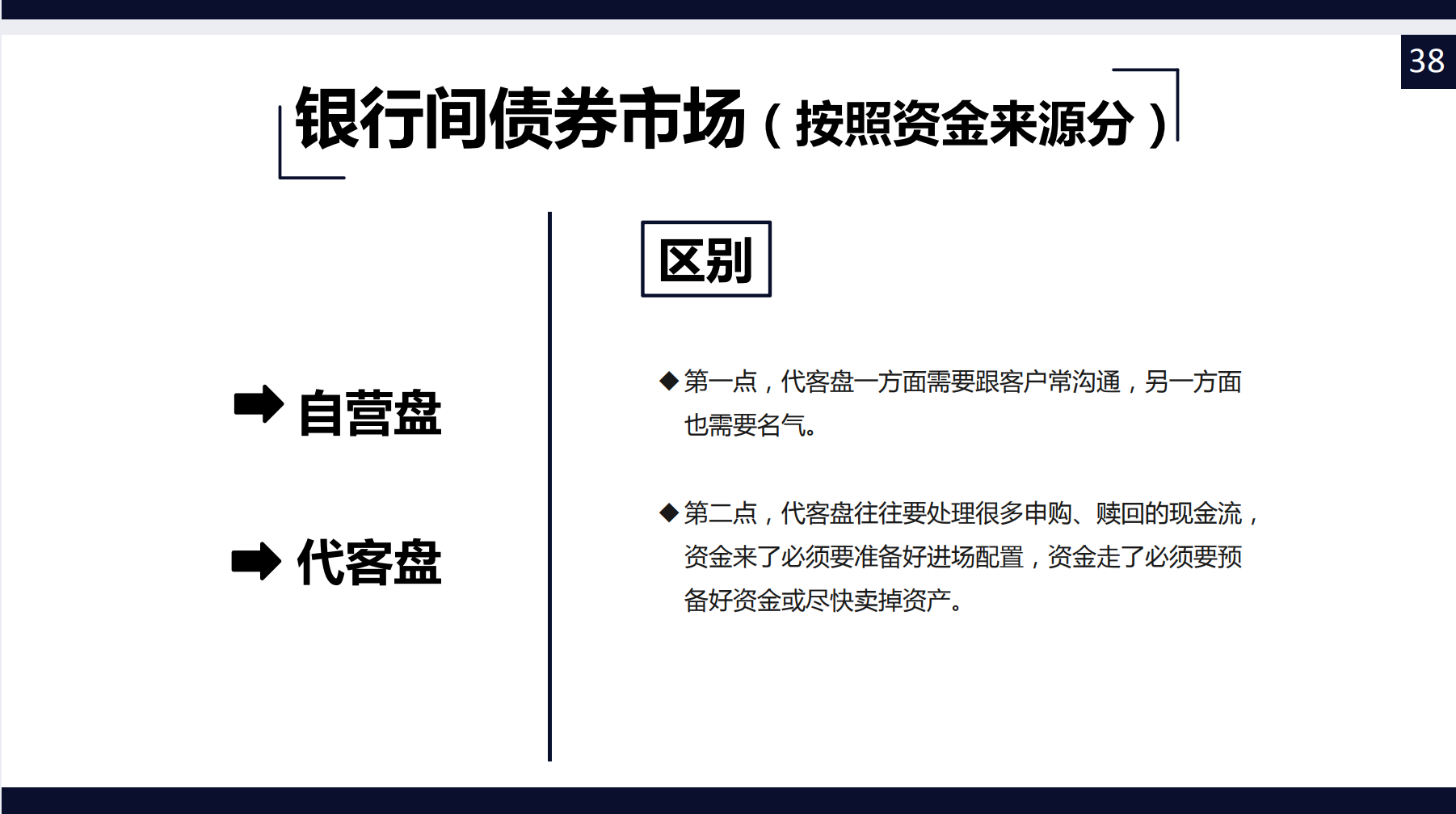 38

银行间债券市场（按照资金来源分）

➡ 自营盘

➡ 代客盘

区别

◆第一点，代客盘一方面需要跟客户常沟通，另一方面也需要名气。

◆第二点，代客盘往往要处理很多申购、赎回的现金流，资金来了必须要准备好进场配置，资金走了必须要预备好资金或尽快卖掉资产。